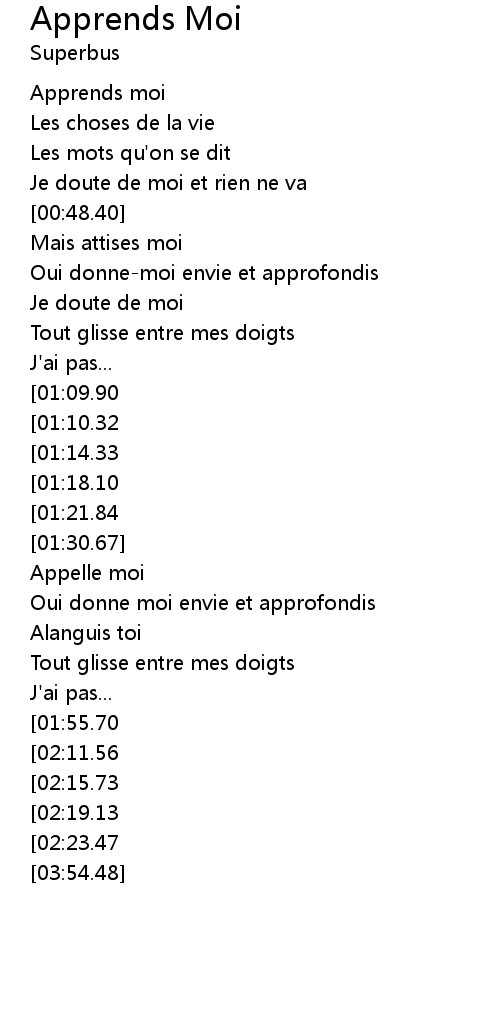 Apprends Moi
Superbus

Apprends moi
Les choses de la vie
Les mots qu'on se dit
Je doute de moi et rien ne va
[00:48.40]
Mais attises moi
Oui donne-moi envie et approfondis
Je doute de moi
Tout glisse entre mes doigts
J'ai pas...
[01:09.90
[01:10.32
[01:14.33
[01:18.10
[01:21.84
[01:30.67]
Appelle moi
Oui donne moi envie et approfondis
Alanguis toi
Tout glisse entre mes doigts
J'ai pas...
[01:55.70
[02:11.56
[02:15.73
[02:19.13
[02:23.47
[03:54.48]